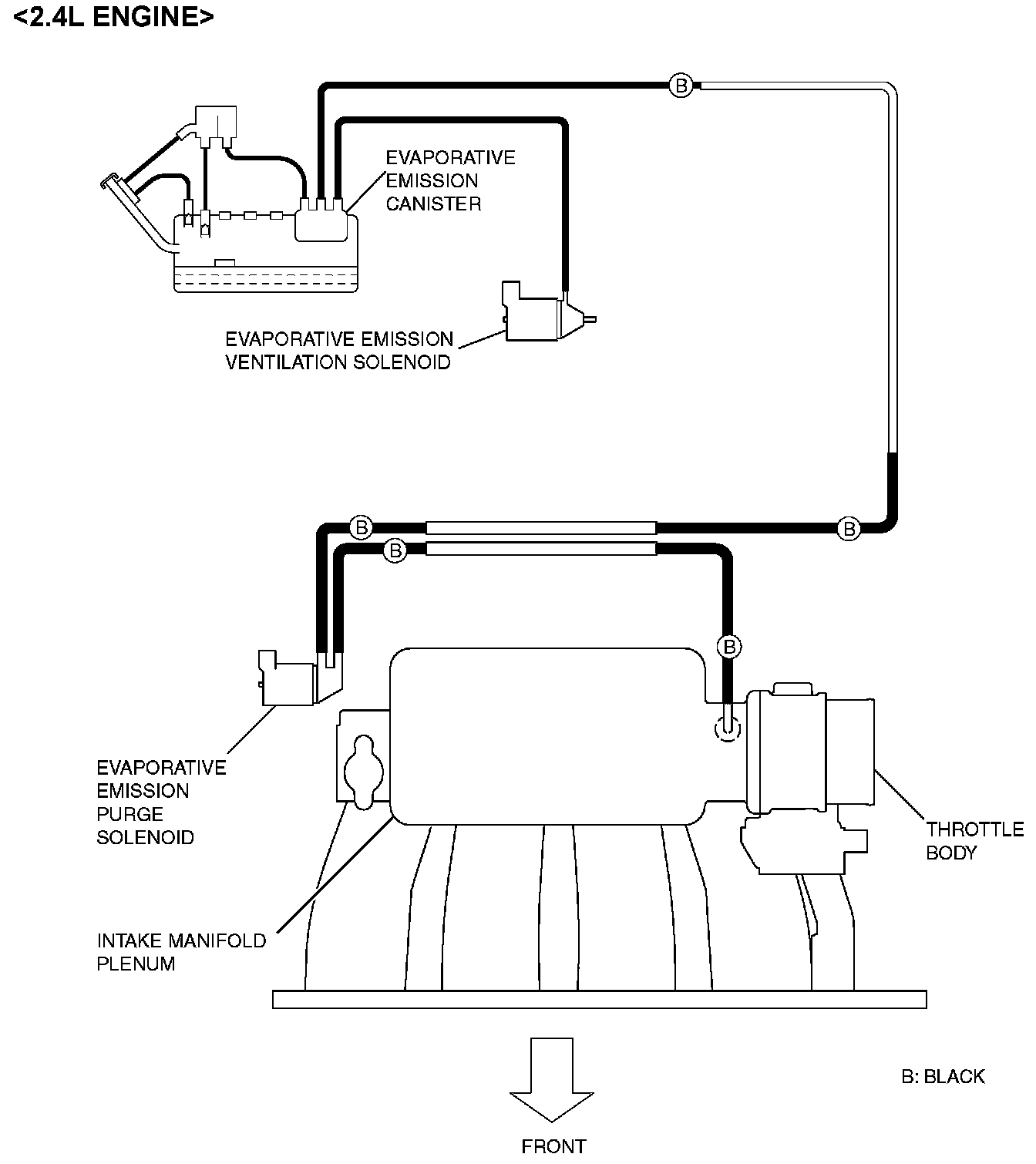 <2.4L ENGINE>

B

EVAPORATIVE EMISSION CANISTER

EVAPORATIVE EMISSION VENTILATION SOLENOID

B

B

B

B

EVAPORATIVE EMISSION PURGE SOLENOID

THROTTLE BODY

INTAKE MANIFOLD PLENUM

B: BLACK

FRONT